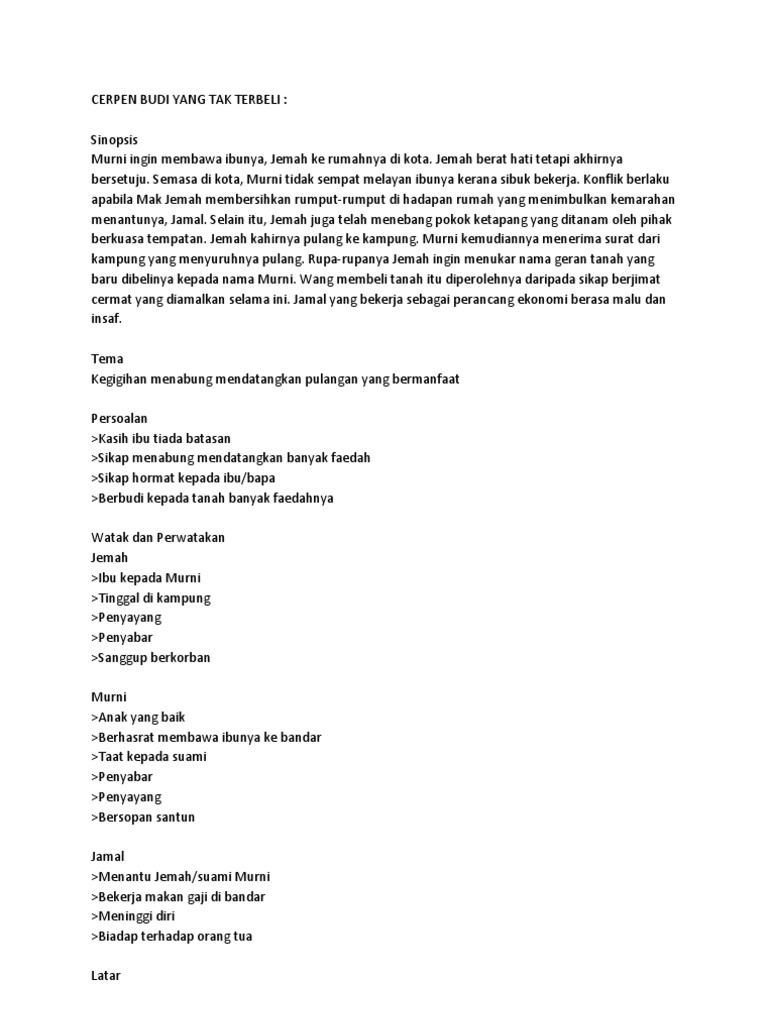 CERPEN BUDI YANG TAK TERBELI :

Sinopsis
Murni ingin membawa ibunya, Jemah ke rumahnya di kota. Jemah berat hati tetapi akhirnya bersetuju. Semasa di kota, Murni tidak sempat melayan ibunya kerana sibuk bekerja. Konflik berlaku apabila Mak Jemah membersihkan rumput-rumput di hadapan rumah yang menimbulkan kemarahan menantunya, Jamal. Selain itu, Jemah juga telah menebang pokok ketapang yang ditanam oleh pihak berkuasa tempatan. Jemah kahirnya pulang ke kampung. Murni kemudiannya menerima surat dari kampung yang menyuruhnya pulang. Rupa-rupanya Jemah ingin menukar nama geran tanah yang baru dibelinya kepada nama Murni. Wang membeli tanah itu diperolehnya daripada sikap berjimat cermat yang diamalkan selama ini. Jamal yang bekerja sebagai perancang ekonomi berasa malu dan insaf.

Tema
Kegigihan menabung mendatangkan pulangan yang bermanfaat

Persoalan
>Kasih ibu tiada batasan
>Sikap menabung mendatangkan banyak faedah
>Sikap hormat kepada ibu/bapa
>Berbudi kepada tanah banyak faedahnya

Watak dan Perwatakan
Jemah
>Ibu kepada Murni
>Tinggal di kampung
>Penyayang
>Penyabar
>Sanggup berkorban

Murni
>Anak yang baik
>Berhasrat membawa ibunya ke bandar
>Taat kepada suami
>Penyabar
>Penyayang
>Bersopan santun

Jamal
>Menantu Jemah/suami Murni
>Bekerja makan gaji di bandar
>Meninggi diri
>Biadap terhadap orang tua

Latar